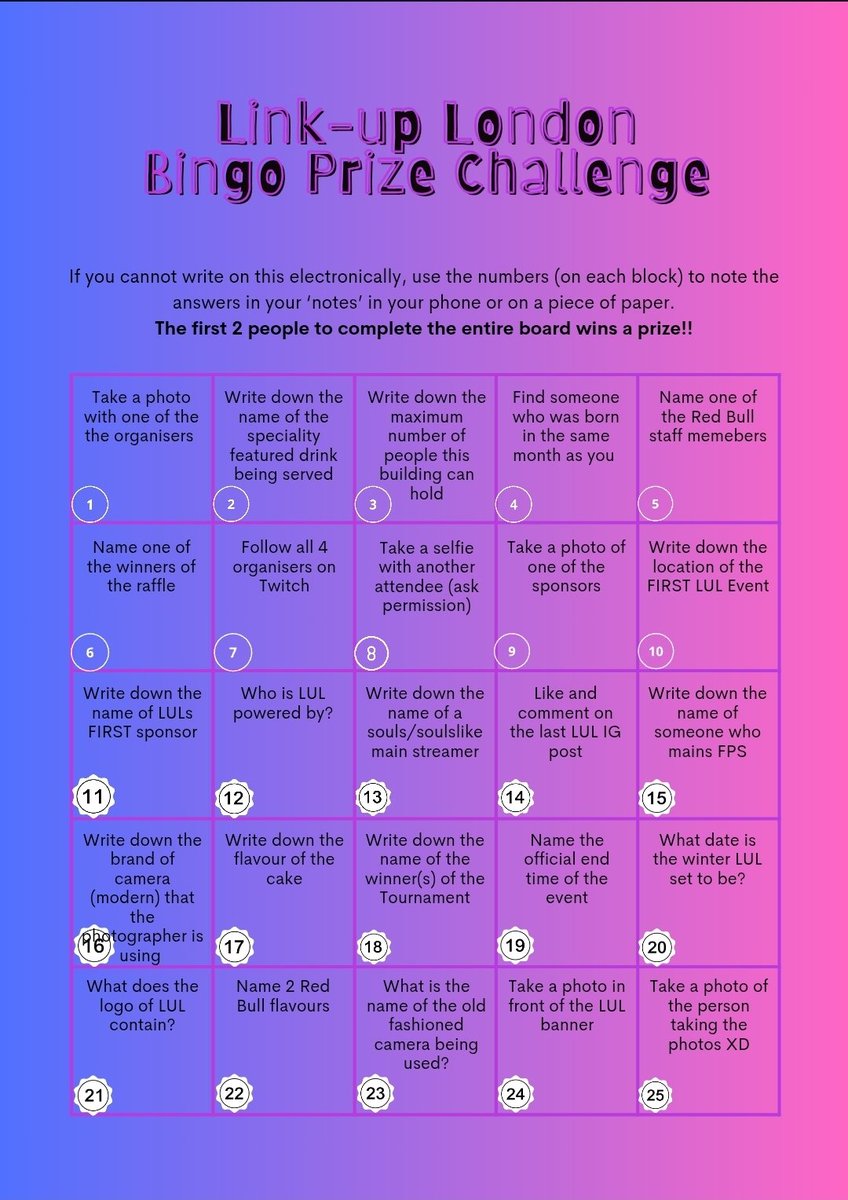 Link-up London
Bingo Prize Challenge

If you cannot write on this electronically, use the numbers (on each block) to note the answers in your 'notes' in your phone or on a piece of paper.
The first 2 people to complete the entire board wins a prize!!

| Take a photo with one of the the organisers 1 | Write down the name of the speciality featured drink being served 2 | Write down the maximum number of people this building can hold 3 | Find someone who was born in the same month as you 4 | Name one of the Red Bull staff memebers 5 |
|---|---|---|---|---|
| Name one of the winners of the raffle 6 | Follow all 4 organisers on Twitch 7 | Take a selfie with another attendee (ask permission) 8 | Take a photo of one of the sponsors 9 | Write down the location of the FIRST LUL Event 10 |
| Write down the name of LULs FIRST sponsor 11 | Who is LUL powered by? 12 | Write down the name of a souls/soulslike main streamer 13 | Like and comment on the last LUL IG post 14 | Write down the name of someone who mains FPS 15 |
| Write down the brand of camera (modern) that the photographer is using 16 | Write down the flavour of the cake 17 | Write down the name of the winner(s) of the Tournament 18 | Name the official end time of the event 19 | What date is the winter LUL set to be? 20 |
| What does the logo of LUL contain? 21 | Name 2 Red Bull flavours 22 | What is the name of the old fashioned camera being used? 23 | Take a photo in front of the LUL banner 24 | Take a photo of the person taking the photos XD 25 |